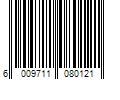 6 009711 080121